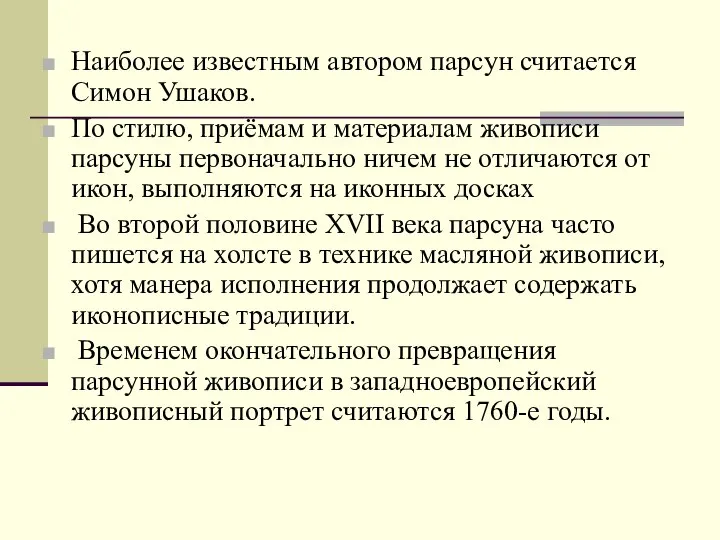 Наиболее известным автором парсун считается Симон Ушаков.

По стилю, приёмам и материалам живописи парсуны первоначально ничем не отличаются от икон, выполняются на иконных досках

Во второй половине XVII века парсуна часто пишется на холсте в технике масляной живописи, хотя манера исполнения продолжает содержать иконописные традиции.

Временем окончательного превращения парсунной живописи в западноевропейский живописный портрет считаются 1760-е годы.